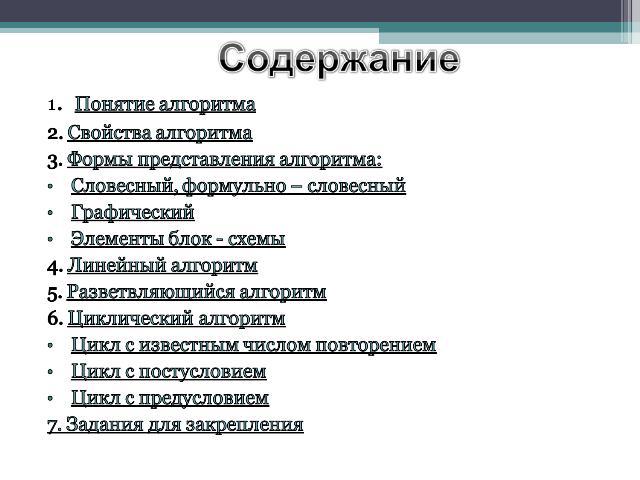 Содержание

1. Понятие алгоритма
2. Свойства алгоритма
3. Формы представления алгоритма:
• Словесный, формульно – словесный
• Графический
• Элементы блок - схемы
4. Линейный алгоритм
5. Разветвляющийся алгоритм
6. Циклический алгоритм
• Цикл с известным числом повторением
• Цикл с постусловием
• Цикл с предусловием
7. Задания для закрепления